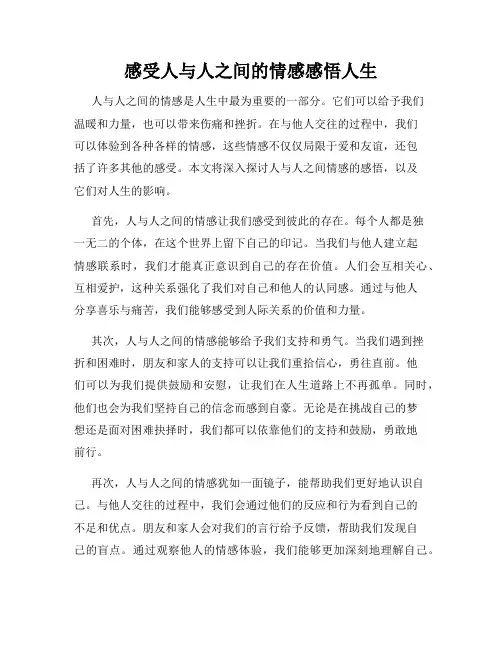 感受人与人之间的情感感悟人生

人与人之间的情感是人生中最为重要的一部分。它们可以给予我们温暖和力量，也可以带来伤痛和挫折。在与他人交往的过程中，我们可以体验到各种各样的情感，这些情感不仅仅局限于爱和友谊，还包括了许多其他的感受。本文将深入探讨人与人之间情感的感悟，以及它们对人生的影响。

首先，人与人之间的情感让我们感受到彼此的存在。每个人都是独一无二的个体，在这个世界上留下自己的印记。当我们与他人建立起情感联系时，我们才能真正意识到自己的存在价值。人们会互相关心、互相爱护，这种关系强化了我们对自己和他人的认同感。通过与他人分享喜乐与痛苦，我们能够感受到人际关系的价值和力量。

其次，人与人之间的情感能够给予我们支持和勇气。当我们遇到挫折和困难时，朋友和家人的支持可以让我们重拾信心，勇往直前。他们可以为我们提供鼓励和安慰，让我们在人生道路上不再孤单。同时，他们也会为我们坚持自己的信念而感到自豪。无论是在挑战自己的梦想还是面对困难抉择时，我们都可以依靠他们的支持和鼓励，勇敢地前行。

再次，人与人之间的情感犹如一面镜子，能帮助我们更好地认识自己。与他人交往的过程中，我们会通过他们的反应和行为看到自己的不足和优点。朋友和家人会对我们的言行给予反馈，帮助我们发现自己的盲点。通过观察他人的情感体验，我们能够更加深刻地理解自己。